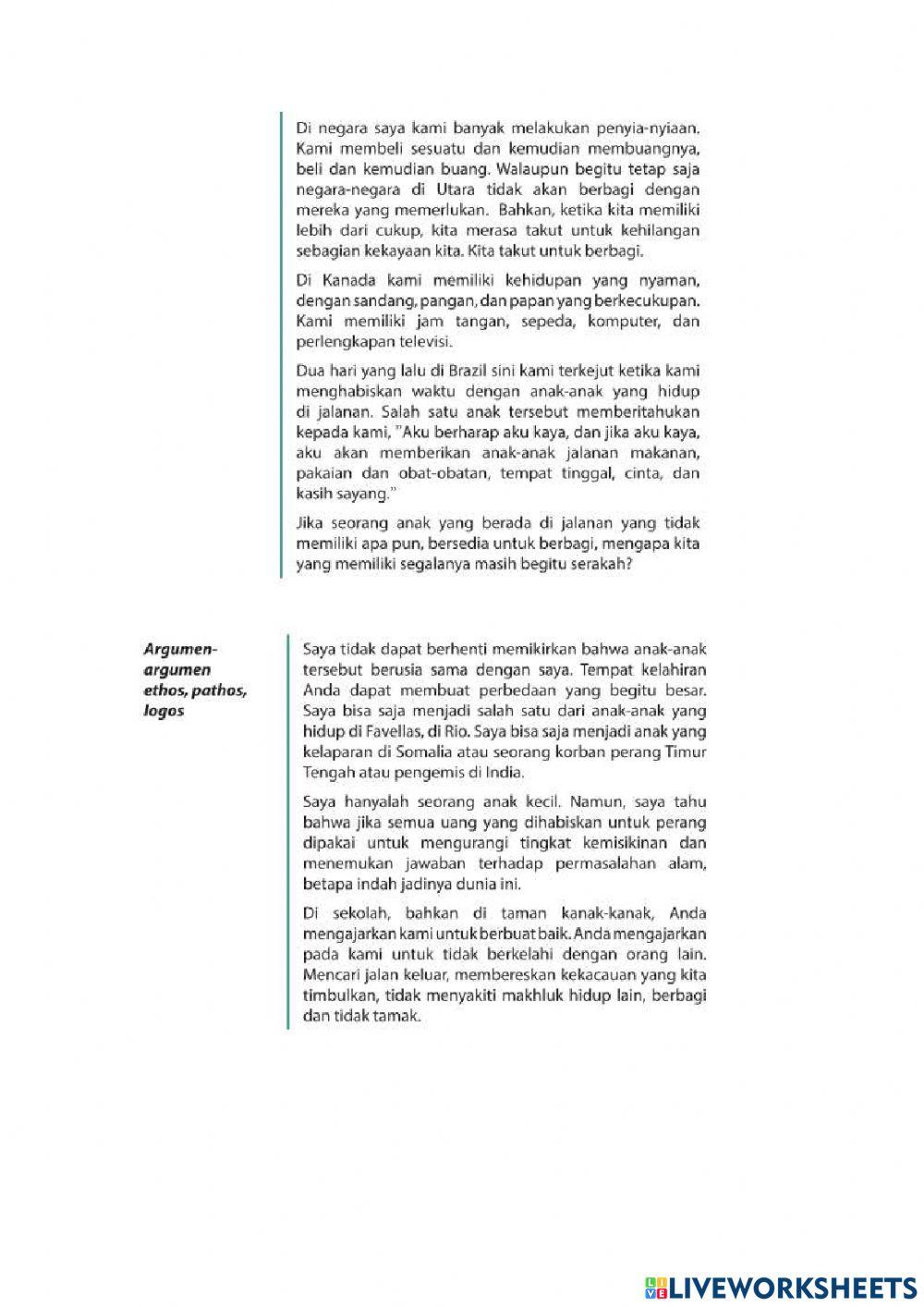 Di negara saya kami banyak melakukan penyia-nyiaan. Kami membeli sesuatu dan kemudian membuangnya, beli dan kemudian buang. Walaupun begitu tetap saja negara-negara di Utara tidak akan berbagi dengan mereka yang memerlukan. Bahkan, ketika kita memiliki lebih dari cukup, kita merasa takut untuk kehilangan sebagian kekayaan kita. Kita takut untuk berbagi.

Di Kanada kami memiliki kehidupan yang nyaman, dengan sandang, pangan, dan papan yang berkecukupan. Kami memiliki jam tangan, sepeda, komputer, dan perlengkapan televisi.

Dua hari yang lalu di Brazil sini kami terkejut ketika kami menghabiskan waktu dengan anak-anak yang hidup di jalanan. Salah satu anak tersebut memberitahukan kepada kami, "Aku berharap aku kaya, dan jika aku kaya, aku akan memberikan anak-anak jalanan makanan, pakaian dan obat-obatan, tempat tinggal, cinta, dan kasih sayang."

Jika seorang anak yang berada di jalanan yang tidak memiliki apa pun, bersedia untuk berbagi, mengapa kita yang memiliki segalanya masih begitu serakah?

Argumen-argumen ethos, pathos, logos

Saya tidak dapat berhenti memikirkan bahwa anak-anak tersebut berusia sama dengan saya. Tempat kelahiran Anda dapat membuat perbedaan yang begitu besar. Saya bisa saja menjadi salah satu dari anak-anak yang hidup di Favellas, di Rio. Saya bisa saja menjadi anak yang kelaparan di Somalia atau seorang korban perang Timur Tengah atau pengemis di India.

Saya hanyalah seorang anak kecil. Namun, saya tahu bahwa jika semua uang yang dihabiskan untuk perang dipakai untuk mengurangi tingkat kemisikinan dan menemukan jawaban terhadap permasalahan alam, betapa indah jadinya dunia ini.

Di sekolah, bahkan di taman kanak-kanak, Anda mengajarkan kami untuk berbuat baik. Anda mengajarkan pada kami untuk tidak berkelahi dengan orang lain. Mencari jalan keluar, membereskan kekacauan yang kita timbulkan, tidak menyakiti makhluk hidup lain, berbagi dan tidak tamak.

LIVEWORKSHEETS